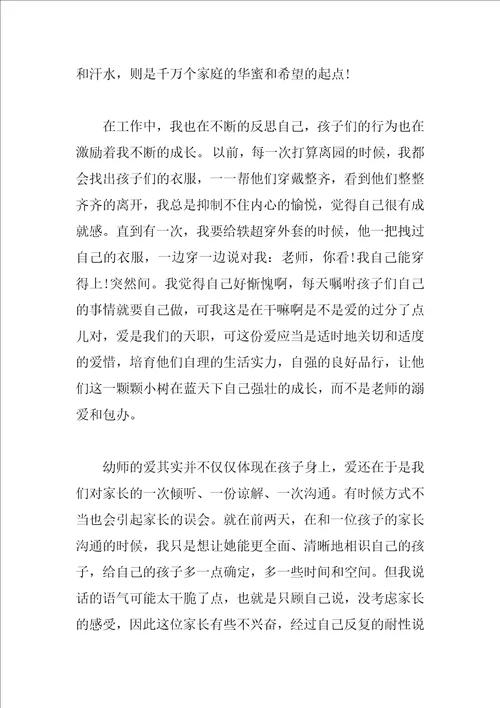 和汗水，则是千万个家庭的华蜜和希望的起点!

在工作中，我也在不断的反思自己，孩子们的行为也在激励着我不断的成长。以前，每一次打算离园的时候，我都会找出孩子们的衣服，一一帮他们穿戴整齐，看到他们整整齐齐的离开，我总是抑制不住内心的愉悦，觉得自己很有成就感。直到有一次，我要给轶超穿外套的时候，他一把拽过自己的衣服，一边穿一边说对我：老师，你看!我自己能穿得上!突然间。我觉得自己好惭愧啊，每天嘱咐孩子们自己的事情就要自己做，可我这是在干嘛啊是不是爱的过分了点儿对，爱是我们的天职，可这份爱应当是适时地关切和适度的爱惜，培育他们自理的生活实力，自强的良好品行，让他们这一颗颗小树在蓝天下自己强壮的成长，而不是老师的溺爱和包办。

幼师的爱其实并不仅仅体现在孩子身上，爱还在于是我们对家长的一次倾听、一份谅解、一次沟通。有时候方式不当也会引起家长的误会。就在前两天，在和一位孩子的家长沟通的时候，我只是想让她能更全面、清晰地相识自己的孩子，给自己的孩子多一点确定，多一些时间和空间。但我说话的语气可能太干脆了点，也就是只顾自己说，没考虑家长的感受，因此这位家长有些不兴奋，经过自己反复的耐性说